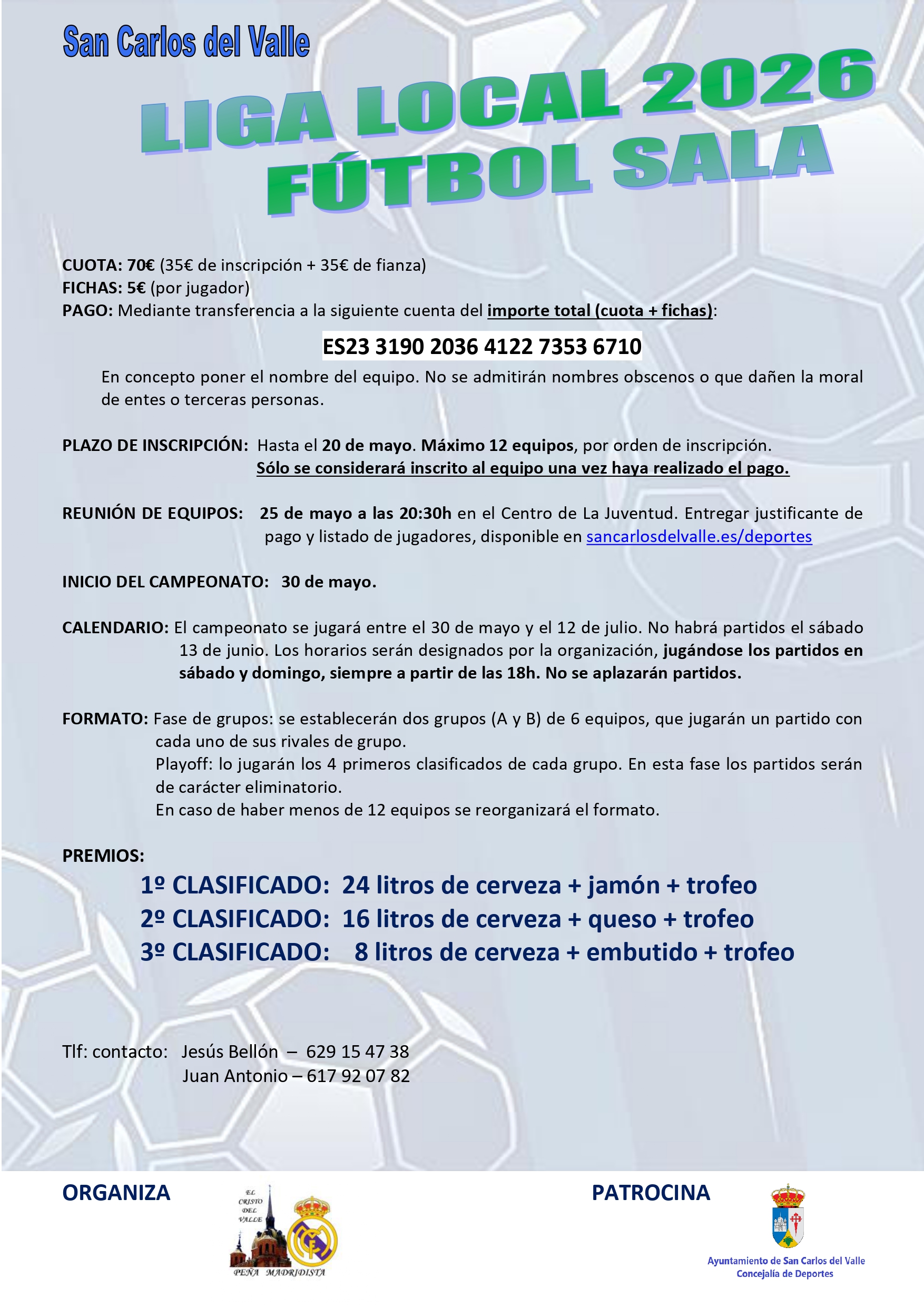 San Carlos del Valle

LIGA LOCAL 2026
FÚTBOL SALA

CUOTA: 70€ (35€ de inscripción + 35€ de fianza)
FICHAS: 5€ (por jugador)
PAGO: Mediante transferencia a la siguiente cuenta del importe total (cuota + fichas):

ES23 3190 2036 4122 7353 6710

En concepto poner el nombre del equipo. No se admitirán nombres obscenos o que dañen la moral de entes o terceras personas.

PLAZO DE INSCRIPCIÓN: Hasta el 20 de mayo. Máximo 12 equipos, por orden de inscripción. Sólo se considerará inscrito al equipo una vez haya realizado el pago.

REUNIÓN DE EQUIPOS: 25 de mayo a las 20:30h en el Centro de La Juventud. Entregar justificante de pago y listado de jugadores, disponible en sancarlosdelvalle.es/deportes

INICIO DEL CAMPEONATO: 30 de mayo.

CALENDARIO: El campeonato se jugará entre el 30 de mayo y el 12 de julio. No habrá partidos el sábado 13 de junio. Los horarios serán designados por la organización, jugándose los partidos en sábado y domingo, siempre a partir de las 18h. No se aplazarán partidos.

FORMATO: Fase de grupos: se establecerán dos grupos (A y B) de 6 equipos, que jugarán un partido con cada uno de sus rivales de grupo.
Playoff: lo jugarán los 4 primeros clasificados de cada grupo. En esta fase los partidos serán de carácter eliminatorio.
En caso de haber menos de 12 equipos se reorganizará el formato.

PREMIOS:
1º CLASIFICADO: 24 litros de cerveza + jamón + trofeo
2º CLASIFICADO: 16 litros de cerveza + queso + trofeo
3º CLASIFICADO: 8 litros de cerveza + embutido + trofeo

Tlf: contacto: Jesús Bellón – 629 15 47 38
Juan Antonio – 617 92 07 82

ORGANIZA

EL CRISTO DEL VALLE
PEÑA MADRIDISTA

PATROCINA

Ayuntamiento de San Carlos del Valle
Concejalía de Deportes